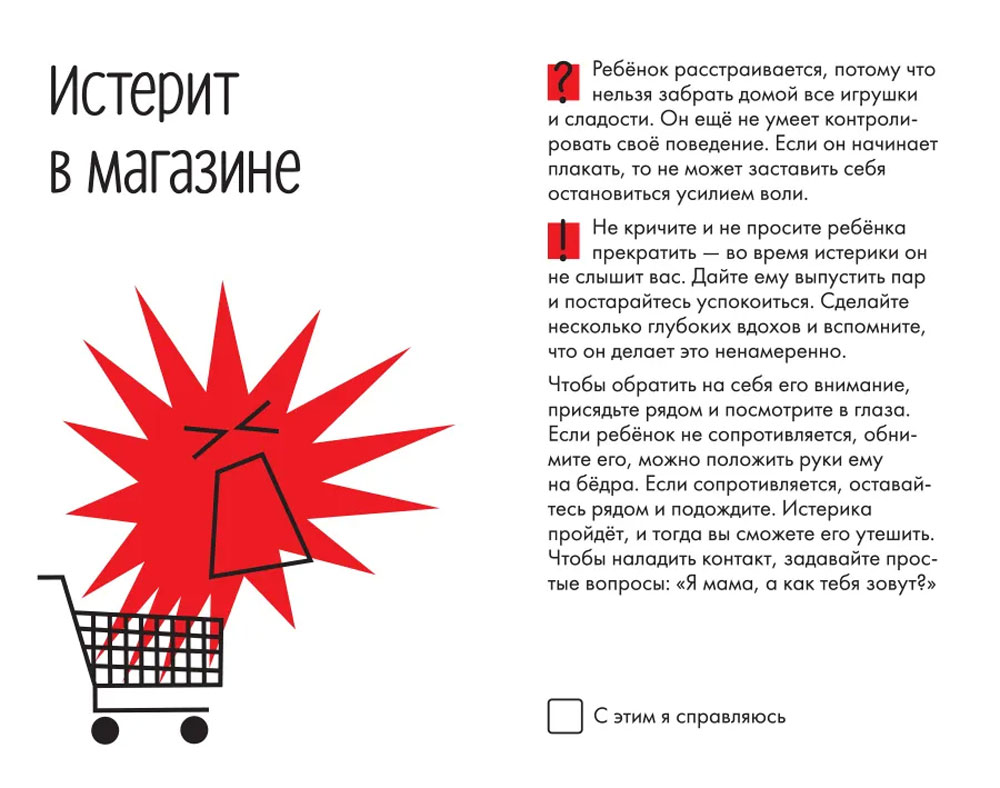 Истерит в магазине

? Ребёнок расстраивается, потому что нельзя забрать домой все игрушки и сладости. Он ещё не умеет контролировать своё поведение. Если он начинает плакать, то не может заставить себя остановиться усилием воли.

! Не кричите и не просите ребёнка прекратить — во время истерики он не слышит вас. Дайте ему выпустить пар и постарайтесь успокоиться. Сделайте несколько глубоких вдохов и вспомните, что он делает это ненамеренно.

Чтобы обратить на себя его внимание, присядьте рядом и посмотрите в глаза. Если ребёнок не сопротивляется, обнимите его, можно положить руки ему на бёдра. Если сопротивляется, оставайтесь рядом и подождите. Истерика пройдёт, и тогда вы сможете его утешить. Чтобы наладить контакт, задавайте простые вопросы: «Я мама, а как тебя зовут?»

С этим я справляюсь